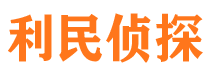 利民侦探